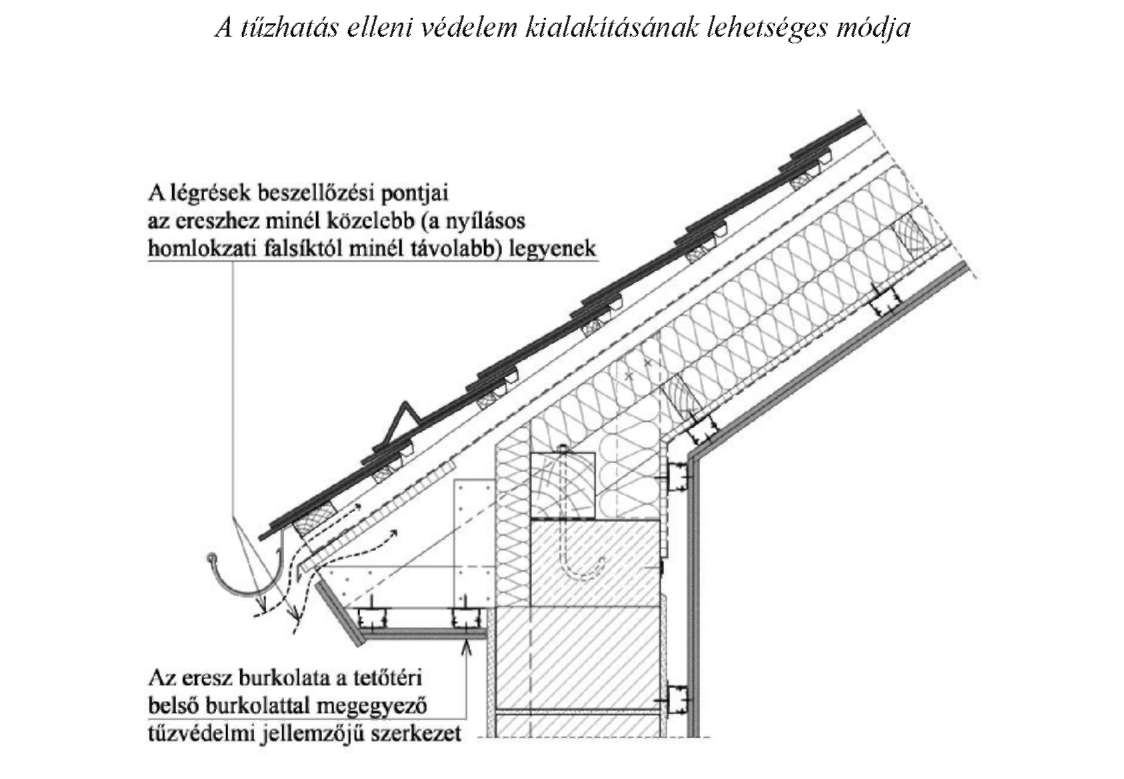 A tűzhatás elleni védelem kialakításának lehetséges módja

A légrések beszellőzési pontjai az ereszhez minél közelebb (a nyílásos homlokzati falsíktól minél távolabb) legyenek

Az eresz burkolata a tetőtéri belső burkolattal megegyező tűzvédelmi jellemzőjű szerkezet